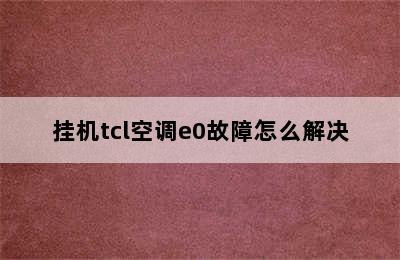 挂机tcl空调e0故障怎么解决